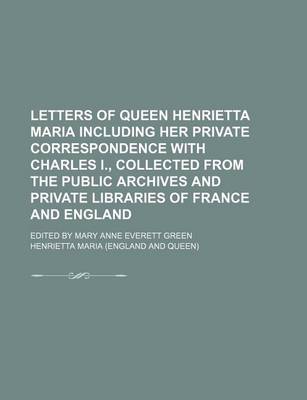 LETTERS OF QUEEN HENRIETTA MARIA INCLUDING HER PRIVATE CORRESPONDENCE WITH CHARLES I., COLLECTED FROM THE PUBLIC ARCHIVES AND PRIVATE LIBRARIES OF FRANCE AND ENGLAND

EDITED BY MARY ANNE EVERETT GREEN

HENRIETTA MARIA (ENGLAND AND QUEEN)